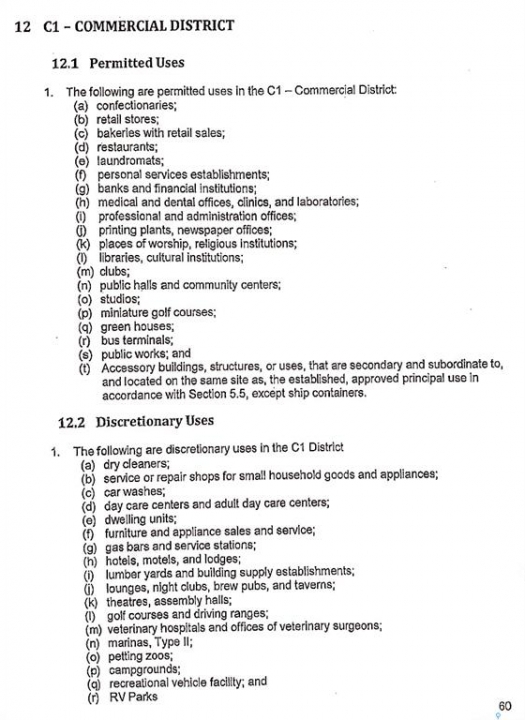 12 C1 – COMMERCIAL DISTRICT

12.1 Permitted Uses

1. The following are permitted uses in the C1 – Commercial District:
(a) confectionaries;
(b) retail stores;
(c) bakeries with retail sales;
(d) restaurants;
(e) laundromats;
(f) personal services establishments;
(g) banks and financial institutions;
(h) medical and dental offices, clinics, and laboratories;
(i) professional and administration offices;
(j) printing plants, newspaper offices;
(k) places of worship, religious institutions;
(l) libraries, cultural institutions;
(m) clubs;
(n) public halls and community centers;
(o) studios;
(p) miniature golf courses;
(q) green houses;
(r) bus terminals;
(s) public works; and
(t) Accessory buildings, structures, or uses, that are secondary and subordinate to, and located on the same site as, the established, approved principal use in accordance with Section 5.5, except ship containers.

12.2 Discretionary Uses

1. The following are discretionary uses in the C1 District
(a) dry cleaners;
(b) service or repair shops for small household goods and appliances;
(c) car washes;
(d) day care centers and adult day care centers;
(e) dwelling units;
(f) furniture and appliance sales and service;
(g) gas bars and service stations;
(h) hotels, motels, and lodges;
(i) lumber yards and building supply establishments;
(j) lounges, night clubs, brew pubs, and taverns;
(k) theatres, assembly halls;
(l) golf courses and driving ranges;
(m) veterinary hospitals and offices of veterinary surgeons;
(n) marinas, Type II;
(o) petting zoos;
(p) campgrounds;
(q) recreational vehicle facility; and
(r) RV Parks

60